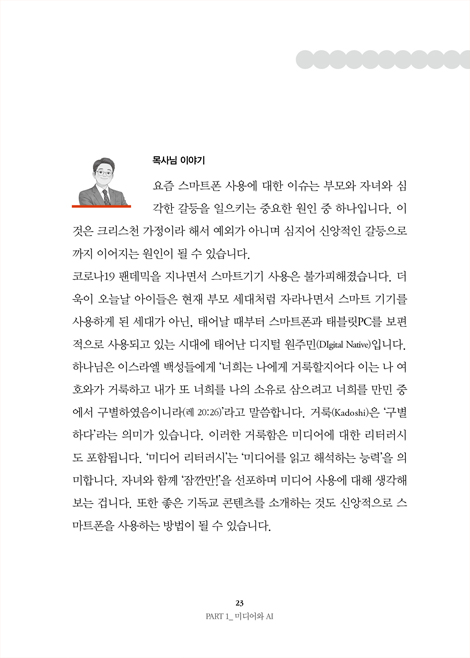 목사님 이야기

요즘 스마트폰 사용에 대한 이슈는 부모와 자녀와 심각한 갈등을 일으키는 중요한 원인 중 하나입니다. 이것은 크리스천 가정이라 해서 예외가 아니며 심지어 신앙적인 갈등으로까지 이어지는 원인이 될 수 있습니다.

코로나19 팬데믹을 지나면서 스마트기기 사용은 불가피해졌습니다. 더욱이 오늘날 아이들은 현재 부모 세대처럼 자라나면서 스마트 기기를 사용하게 된 세대가 아닌, 태어날 때부터 스마트폰과 태블릿PC를 보편적으로 사용되고 있는 시대에 태어난 디지털 원주민(DIgital Native)입니다. 하나님은 이스라엘 백성들에게 '너희는 나에게 거룩할지어다 이는 나 여호와가 거룩하고 내가 또 너희를 나의 소유로 삼으려고 너희를 만민 중에서 구별하였음이니라(레 20:26)'라고 말씀합니다. 거룩(Kadoshi)은 '구별하다'라는 의미가 있습니다. 이러한 거룩함은 미디어에 대한 리터러시도 포함됩니다. '미디어 리터러시'는 '미디어를 읽고 해석하는 능력'을 의미합니다. 자녀와 함께 '잠깐만!'을 선포하며 미디어 사용에 대해 생각해 보는 겁니다. 또한 좋은 기독교 콘텐츠를 소개하는 것도 신앙적으로 스마트폰을 사용하는 방법이 될 수 있습니다.

23
PART 1_ 미디어와 AI